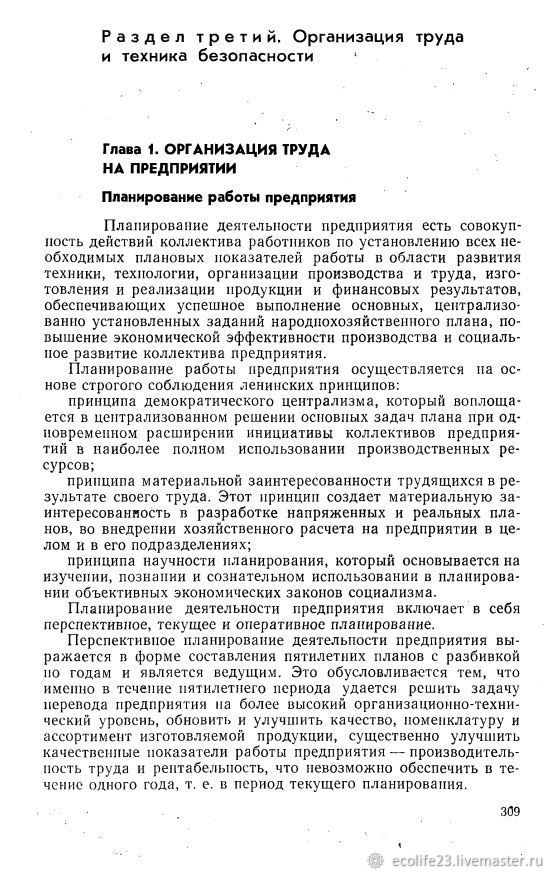 Раздел третий. Организация труда и техника безопасности

Глава 1. ОРГАНИЗАЦИЯ ТРУДА НА ПРЕДПРИЯТИИ

Планирование работы предприятия

Планирование деятельности предприятия есть совокупность действий коллектива работников по установлению всех необходимых плановых показателей работы в области развития техники, технологии, организации производства и труда, изготовления и реализации продукции и финансовых результатов, обеспечивающих успешное выполнение основных, централизованно установленных заданий народнохозяйственного плана, повышение экономической эффективности производства и социальное развитие коллектива предприятия.

Планирование работы предприятия осуществляется на основе строгого соблюдения ленинских принципов:

принципа демократического централизма, который воплощается в централизованном решении основных задач плана при одновременном расширении инициативы коллективов предприятий в наиболее полном использовании производственных ресурсов;

принципа материальной заинтересованности трудящихся в результате своего труда. Этот принцип создает материальную заинтересованность в разработке напряженных и реальных планов, во внедрении хозяйственного расчета на предприятии в целом и в его подразделениях;

принципа научности планирования, который основывается на изучении, познании и сознательном использовании в планировании объективных экономических законов социализма.

Планирование деятельности предприятия включает в себя перспективное, текущее и оперативное планирование.

Перспективное планирование деятельности предприятия выражается в форме составления пятилетних планов с разбивкой по годам и является ведущим. Это обусловливается тем, что именно в течение пятилетнего периода удается решить задачу перевода предприятия на более высокий организационно-технический уровень, обновить и улучшить качество, номенклатуру и ассортимент изготовляемой продукции, существенно улучшить качественные показатели работы предприятия — производительность труда и рентабельность, что невозможно обеспечить в течение одного года, т. е. в период текущего планирования.

309

ecolife23.livemaster.ru